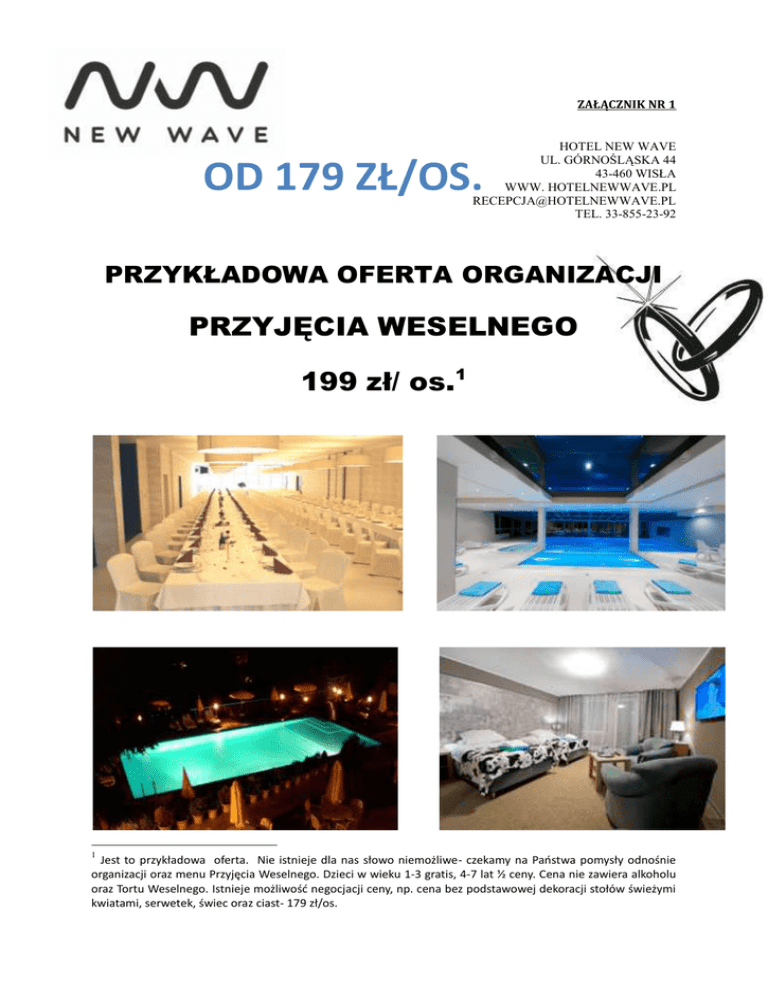 NEW WAVE

ZAŁĄCZNIK NR 1

OD 179 ZŁ/OS.

HOTEL NEW WAVE
UL. GÓRNOŚLĄSKA 44
43-460 WISŁA
WWW. HOTELNEWWAVE.PL
RECEPCJA@HOTELNEWWAVE.PL
TEL. 33-855-23-92

PRZYKŁADOWA OFERTA ORGANIZACJI

PRZYJĘCIA WESELNEGO

199 zł/ os.$^1$

$^1$ Jest to przykładowa oferta. Nie istnieje dla nas słowo niemożliwe- czekamy na Państwa pomysły odnośnie organizacji oraz menu Przyjęcia Weselnego. Dzieci w wieku 1-3 gratis, 4-7 lat ½ ceny. Cena nie zawiera alkoholu oraz Tortu Weselnego. Istnieje możliwość negocjacji ceny, np. cena bez podstawowej dekoracji stołów świeżymi kwiatami, serwetek, świec oraz ciast- 179 zł/os.